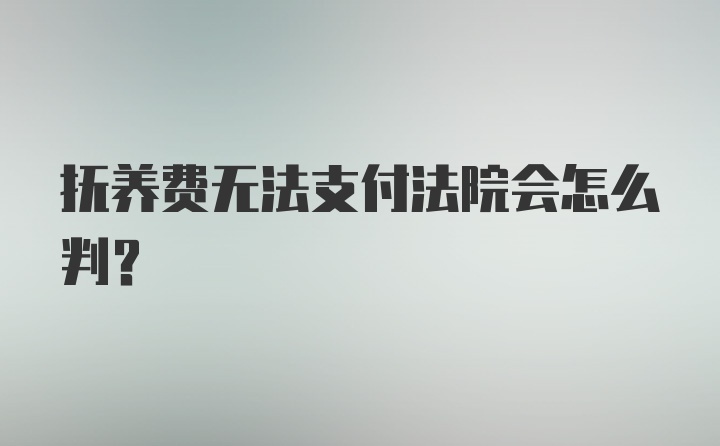 抚养费无法支付法院会怎么判?